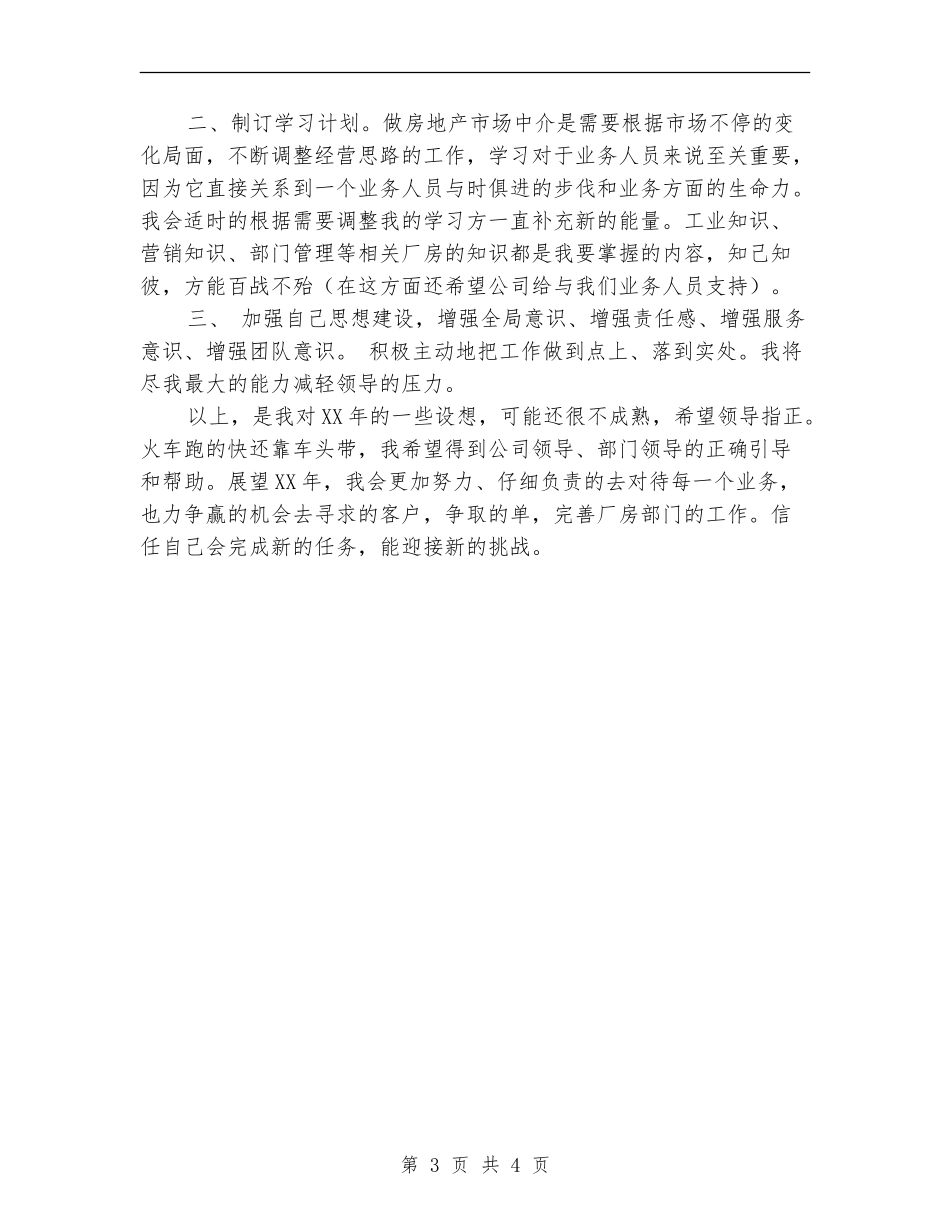 二、制订学习计划。做房地产市场中介是需要根据市场不停的变化局面，不断调整经营思路的工作，学习对于业务人员来说至关重要，因为它直接关系到一个业务人员与时俱进的步伐和业务方面的生命力。我会适时的根据需要调整我的学习方一直补充新的能量。工业知识、营销知识、部门管理等相关厂房的知识都是我要掌握的内容，知己知彼，方能百战不殆（在这方面还希望公司给与我们业务人员支持）。

三、 加强自己思想建设，增强全局意识、增强责任感、增强服务意识、增强团队意识。 积极主动地把工作做到点上、落到实处。我将尽我最大的能力减轻领导的压力。

以上，是我对XX年的一些设想，可能还很不成熟，希望领导指正。火车跑的快还靠车头带，我希望得到公司领导、部门领导的正确引导和帮助。展望XX年，我会更加努力、仔细负责的去对待每一个业务，也力争赢的机会去寻求的客户，争取的单，完善厂房部门的工作。信任自己会完成新的任务，能迎接新的挑战。

第 3 页 共 4 页